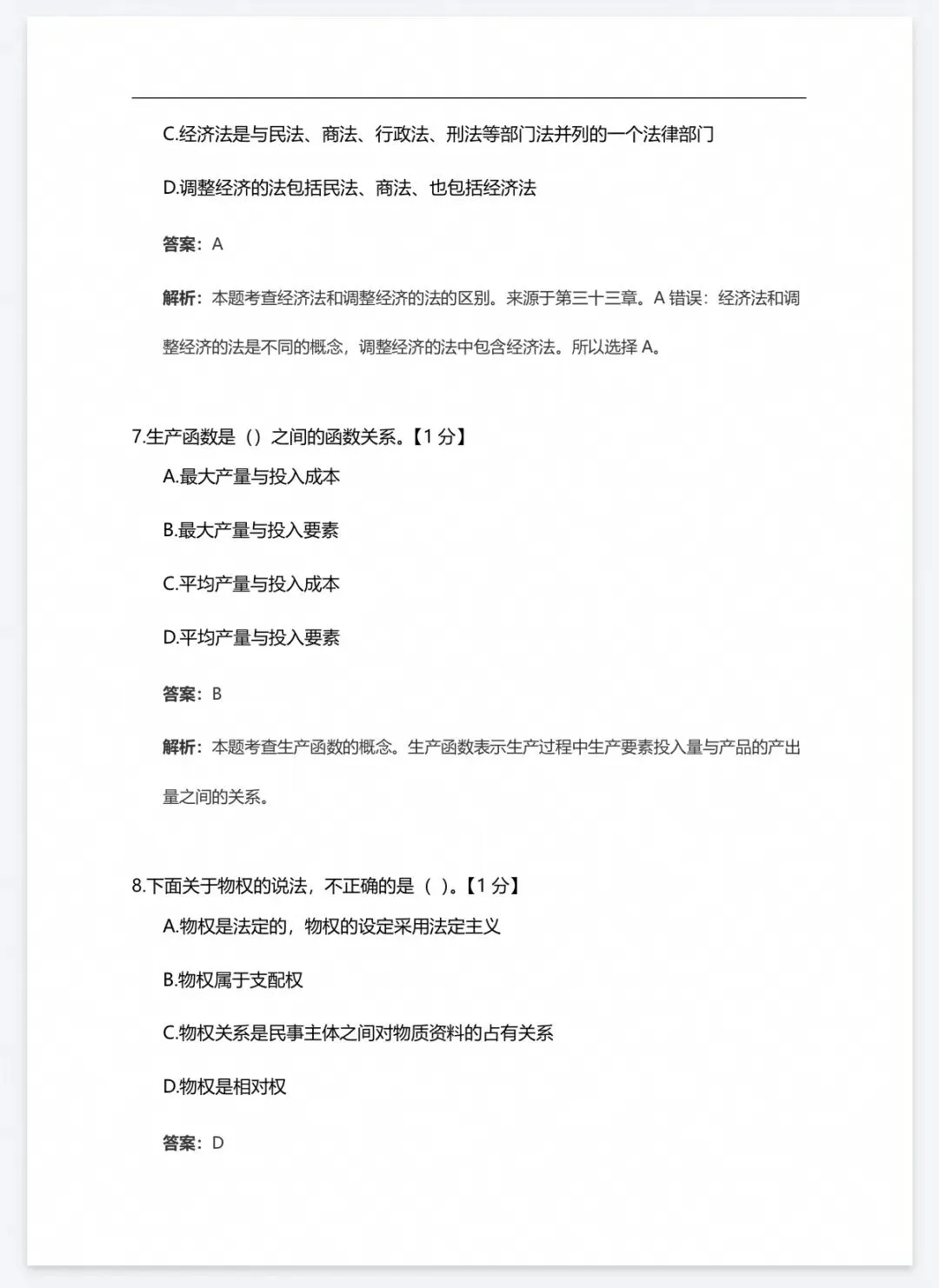 C.经济法是与民法、商法、行政法、刑法等部门法并列的一个法律部门

D.调整经济的法包括民法、商法、也包括经济法

答案：A

解析：本题考查经济法和调整经济的法的区别。来源于第三十三章。A 错误：经济法和调整经济的法是不同的概念，调整经济的法中包含经济法。所以选择 A。

7.生产函数是（）之间的函数关系。【1 分】

A.最大产量与投入成本

B.最大产量与投入要素

C.平均产量与投入成本

D.平均产量与投入要素

答案：B

解析：本题考查生产函数的概念。生产函数表示生产过程中生产要素投入量与产品的产出量之间的关系。

8.下面关于物权的说法，不正确的是（ ）。【1 分】

A.物权是法定的，物权的设定采用法定主义

B.物权属于支配权

C.物权关系是民事主体之间对物质资料的占有关系

D.物权是相对权

答案：D